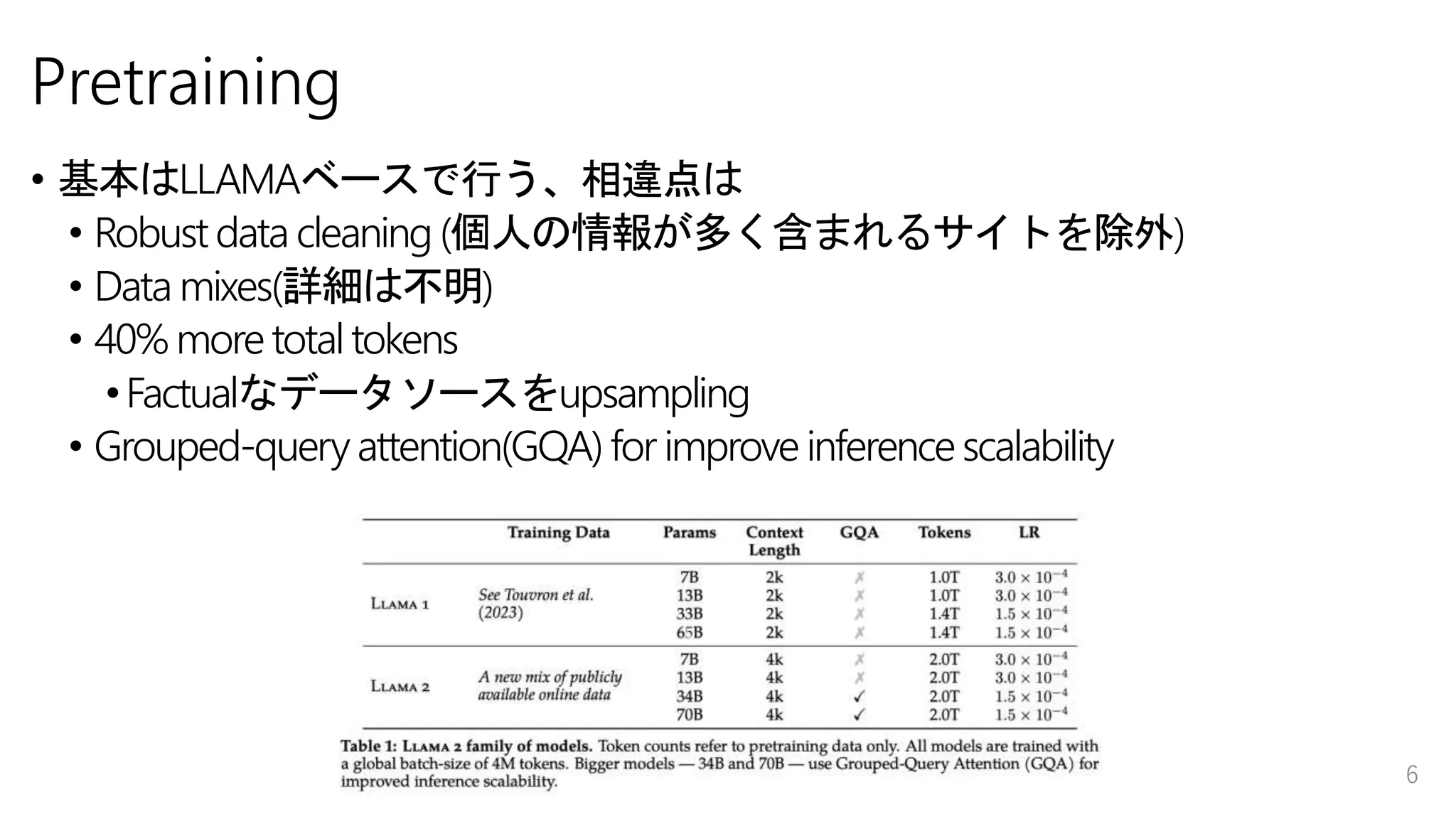 Pretraining

• 基本はLLAMAベースで行う、相違点は
  • Robust data cleaning (個人の情報が多く含まれるサイトを除外)
  • Data mixes(詳細は不明)
  • 40% more total tokens
    • Factualなデータソースをupsampling
  • Grouped-query attention(GQA) for improve inference scalability

| | Training Data | Params | Context Length | GQA | Tokens | LR |
|---|---|---|---|---|---|---|
| LLAMA 1 | See Touvron et al. (2023) | 7B | 2k | ✗ | 1.0T | $3.0 \times 10^{-4}$ |
| | | 13B | 2k | ✗ | 1.0T | $3.0 \times 10^{-4}$ |
| | | 33B | 2k | ✗ | 1.4T | $1.5 \times 10^{-4}$ |
| | | 65B | 2k | ✗ | 1.4T | $1.5 \times 10^{-4}$ |
| LLAMA 2 | A new mix of publicly available online data | 7B | 4k | ✗ | 2.0T | $3.0 \times 10^{-4}$ |
| | | 13B | 4k | ✗ | 2.0T | $3.0 \times 10^{-4}$ |
| | | 34B | 4k | ✓ | 2.0T | $1.5 \times 10^{-4}$ |
| | | 70B | 4k | ✓ | 2.0T | $1.5 \times 10^{-4}$ |

Table 1: LLAMA 2 family of models. Token counts refer to pretraining data only. All models are trained with a global batch-size of 4M tokens. Bigger models — 34B and 70B — use Grouped-Query Attention (GQA) for improved inference scalability.

6